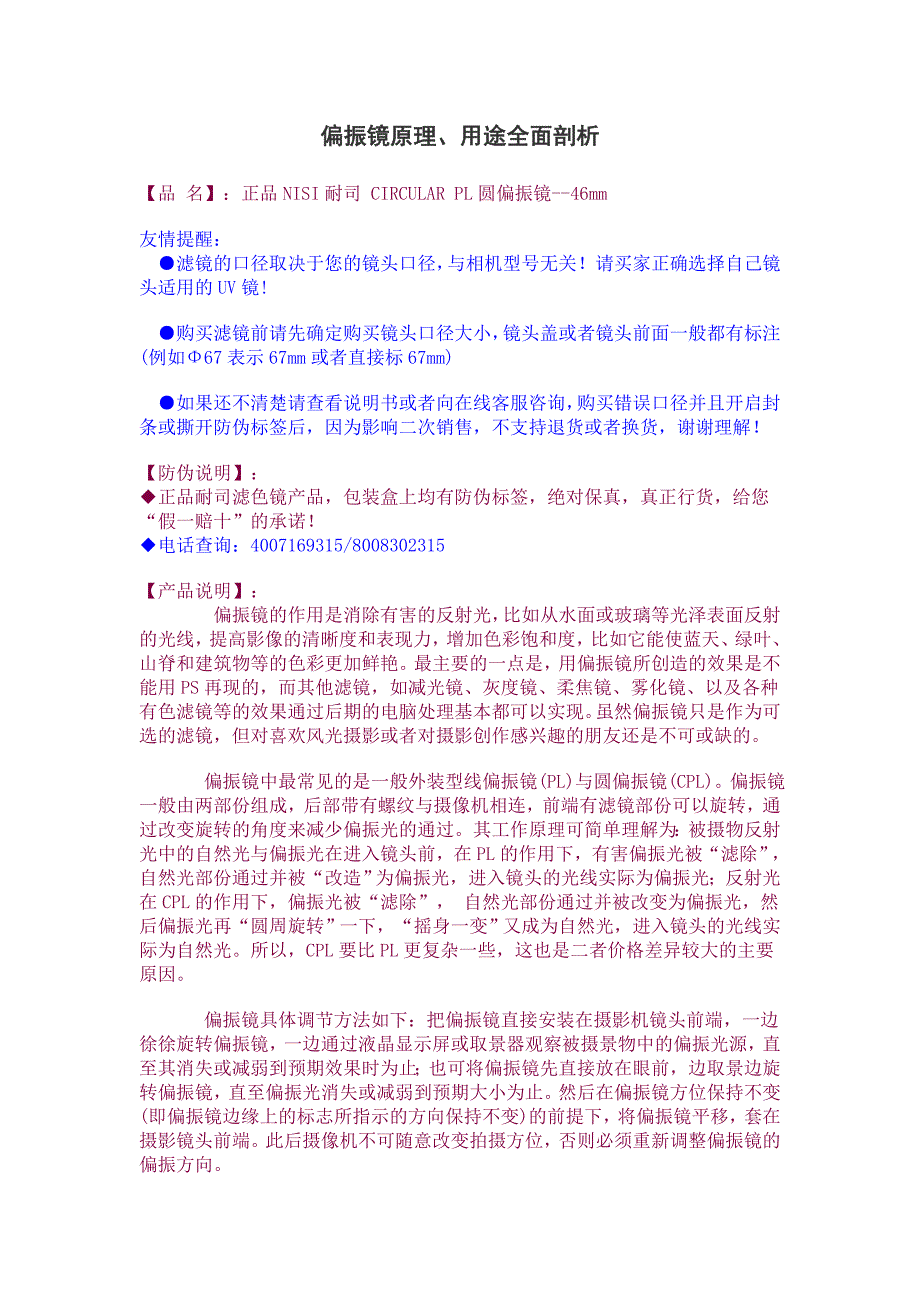 偏振镜原理、用途全面剖析

【品 名】：正品NISI耐司 CIRCULAR PL圆偏振镜--46mm

友情提醒：
●滤镜的口径取决于您的镜头口径，与相机型号无关！请买家正确选择自己镜头适用的UV镜！

●购买滤镜前请先确定购买镜头口径大小，镜头盖或者镜头前面一般都有标注(例如Φ67表示67mm或者直接标67mm)

●如果还不清楚请查看说明书或者向在线客服咨询，购买错误口径并且开启封条或撕开防伪标签后，因为影响二次销售，不支持退货或者换货，谢谢理解！

【防伪说明】：
◆正品耐司滤色镜产品，包装盒上均有防伪标签，绝对保真，真正行货，给您“假一赔十”的承诺！
◆电话查询：4007169315/8008302315

【产品说明】：
偏振镜的作用是消除有害的反射光，比如从水面或玻璃等光泽表面反射的光线，提高影像的清晰度和表现力，增加色彩饱和度，比如它能使蓝天、绿叶、山脊和建筑物等的色彩更加鲜艳。最主要的一点是，用偏振镜所创造的效果是不能用PS再现的，而其他滤镜，如减光镜、灰度镜、柔焦镜、雾化镜、以及各种有色滤镜等的效果通过后期的电脑处理基本都可以实现。虽然偏振镜只是作为可选的滤镜，但对喜欢风光摄影或者对摄影创作感兴趣的朋友还是不可或缺的。

偏振镜中最常见的是一般外装型线偏振镜(PL)与圆偏振镜(CPL)。偏振镜一般由两部份组成，后部带有螺纹与摄像机相连，前端有滤镜部份可以旋转，通过改变旋转的角度来减少偏振光的通过。其工作原理可简单理解为：被摄物反射光中的自然光与偏振光在进入镜头前，在PL的作用下，有害偏振光被“滤除”，自然光部份通过并被“改造”为偏振光，进入镜头的光线实际为偏振光；反射光在CPL的作用下，偏振光被“滤除”， 自然光部份通过并被改变为偏振光，然后偏振光再“圆周旋转”一下，“摇身一变”又成为自然光，进入镜头的光线实际为自然光。所以，CPL要比PL更复杂一些，这也是二者价格差异较大的主要原因。

偏振镜具体调节方法如下：把偏振镜直接安装在摄影机镜头前端，一边徐徐旋转偏振镜，一边通过液晶显示屏或取景器观察被摄景物中的偏振光源，直至其消失或减弱到预期效果时为止；也可将偏振镜先直接放在眼前，边取景边旋转偏振镜，直至偏振光消失或减弱到预期大小为止。然后在偏振镜方位保持不变(即偏振镜边缘上的标志所指示的方向保持不变)的前提下，将偏振镜平移，套在摄影镜头前端。此后摄像机不可随意改变拍摄方位，否则必须重新调整偏振镜的偏振方向。